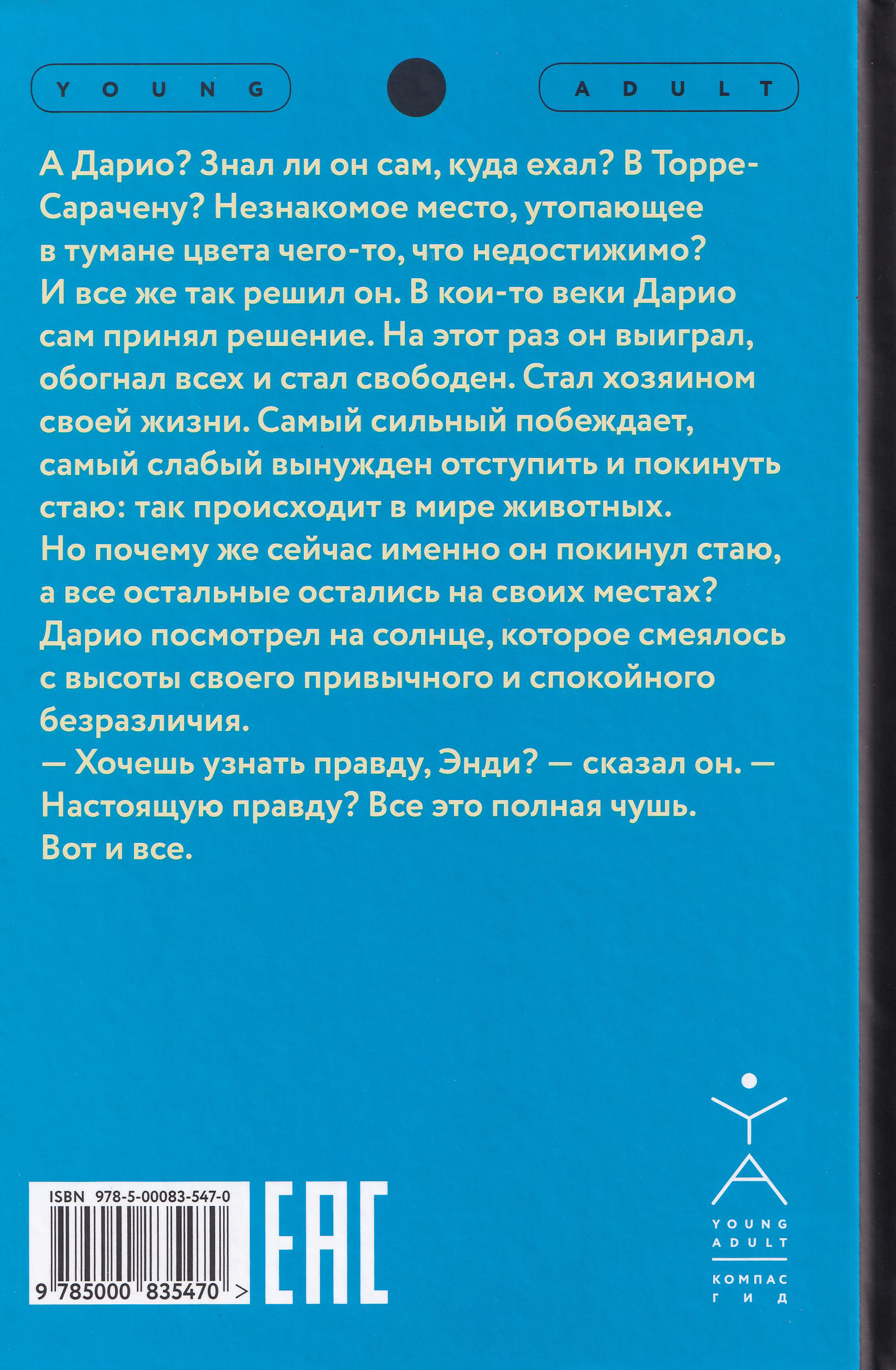 YOUNG

ADULT

А Дарио? Знал ли он сам, куда ехал? В Торре-Сарачену? Незнакомое место, утопающее в тумане цвета чего-то, что недостижимо? И все же так решил он. В кои-то веки Дарио сам принял решение. На этот раз он выиграл, обогнал всех и стал свободен. Стал хозяином своей жизни. Самый сильный побеждает, самый слабый вынужден отступить и покинуть стаю: так происходит в мире животных. Но почему же сейчас именно он покинул стаю, а все остальные остались на своих местах? Дарио посмотрел на солнце, которое смеялось с высоты своего привычного и спокойного безразличия.

— Хочешь узнать правду, Энди? — сказал он. — Настоящую правду? Все это полная чушь. Вот и все.

ISBN 978-5-00083-547-0

9 785000 835470 >

EAC

YOUNG
ADULT
КОМПАС
ГИД